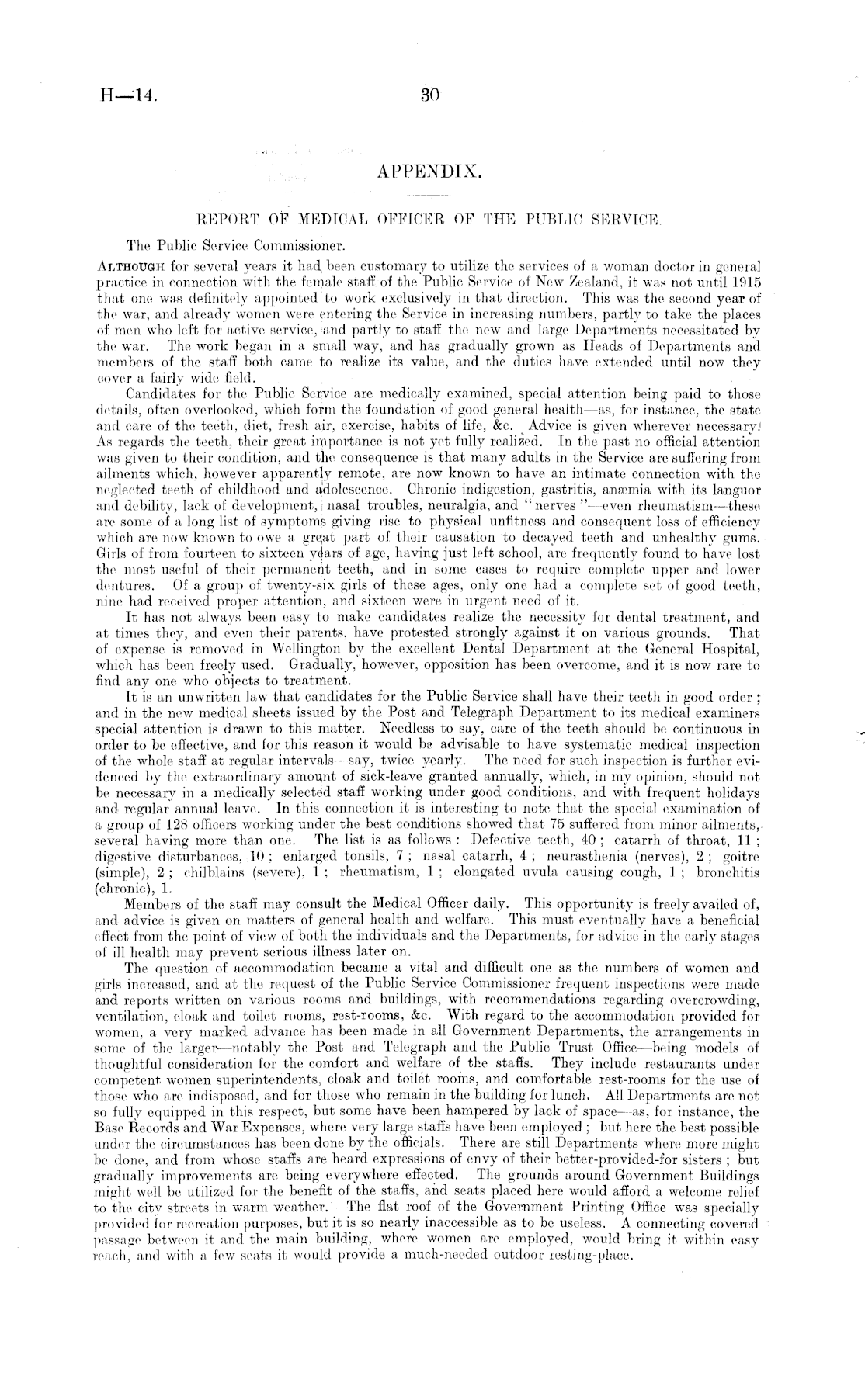 H—14. 30

APPENDIX.

REPORT OF MEDICAL OFFICER OF THE PUBLIC SERVICE.

The Public Service Commissioner.

ALTHOUGH for several years it had been customary to utilize the services of a woman doctor in general practice in connection with the female staff of the Public Service of New Zealand, it was not until 1915 that one was definitely appointed to work exclusively in that direction. This was the second year of the war, and already women were entering the Service in increasing numbers, partly to take the places of men who left for active service, and partly to staff the new and large Departments necessitated by the war. The work began in a small way, and has gradually grown as Heads of Departments and members of the staff both came to realize its value, and the duties have extended until now they cover a fairly wide field.

Candidates for the Public Service are medically examined, special attention being paid to those details, often overlooked, which form the foundation of good general health—as, for instance, the state and care of the teeth, diet, fresh air, exercise, habits of life, &c. Advice is given wherever necessary. As regards the teeth, their great importance is not yet fully realized. In the past no official attention was given to their condition, and the consequence is that many adults in the Service are suffering from ailments which, however apparently remote, are now known to have an intimate connection with the neglected teeth of childhood and adolescence. Chronic indigestion, gastritis, anæmia with its languor and debility, lack of development, nasal troubles, neuralgia, and "nerves"—even rheumatism—these are some of a long list of symptoms giving rise to physical unfitness and consequent loss of efficiency which are now known to owe a great part of their causation to decayed teeth and unhealthy gums. Girls of from fourteen to sixteen years of age, having just left school, are frequently found to have lost the most useful of their permanent teeth, and in some cases to require complete upper and lower dentures. Of a group of twenty-six girls of these ages, only one had a complete set of good teeth, nine had received proper attention, and sixteen were in urgent need of it.

It has not always been easy to make candidates realize the necessity for dental treatment, and at times they, and even their parents, have protested strongly against it on various grounds. That of expense is removed in Wellington by the excellent Dental Department at the General Hospital, which has been freely used. Gradually, however, opposition has been overcome, and it is now rare to find any one who objects to treatment.

It is an unwritten law that candidates for the Public Service shall have their teeth in good order; and in the new medical sheets issued by the Post and Telegraph Department to its medical examiners special attention is drawn to this matter. Needless to say, care of the teeth should be continuous in order to be effective, and for this reason it would be advisable to have systematic medical inspection of the whole staff at regular intervals—say, twice yearly. The need for such inspection is further evidenced by the extraordinary amount of sick-leave granted annually, which, in my opinion, should not be necessary in a medically selected staff working under good conditions, and with frequent holidays and regular annual leave. In this connection it is interesting to note that the special examination of a group of 128 officers working under the best conditions showed that 75 suffered from minor ailments, several having more than one. The list is as follows: Defective teeth, 40; catarrh of throat, 11; digestive disturbances, 10; enlarged tonsils, 7; nasal catarrh, 4; neurasthenia (nerves), 2; goitre (simple), 2; chilblains (severe), 1; rheumatism, 1; elongated uvula causing cough, 1; bronchitis (chronic), 1.

Members of the staff may consult the Medical Officer daily. This opportunity is freely availed of, and advice is given on matters of general health and welfare. This must eventually have a beneficial effect from the point of view of both the individuals and the Departments, for advice in the early stages of ill health may prevent serious illness later on.

The question of accommodation became a vital and difficult one as the numbers of women and girls increased, and at the request of the Public Service Commissioner frequent inspections were made and reports written on various rooms and buildings, with recommendations regarding overcrowding, ventilation, cloak and toilet rooms, rest-rooms, &c. With regard to the accommodation provided for women, a very marked advance has been made in all Government Departments, the arrangements in some of the larger—notably the Post and Telegraph and the Public Trust Office—being models of thoughtful consideration for the comfort and welfare of the staffs. They include restaurants under competent women superintendents, cloak and toilet rooms, and comfortable rest-rooms for the use of those who are indisposed, and for those who remain in the building for lunch. All Departments are not so fully equipped in this respect, but some have been hampered by lack of space—as, for instance, the Base Records and War Expenses, where very large staffs have been employed; but here the best possible under the circumstances has been done by the officials. There are still Departments where more might be done, and from whose staffs are heard expressions of envy of their better-provided-for sisters; but gradually improvements are being everywhere effected. The grounds around Government Buildings might well be utilized for the benefit of the staffs, and seats placed here would afford a welcome relief to the city streets in warm weather. The flat roof of the Government Printing Office was specially provided for recreation purposes, but it is so nearly inaccessible as to be useless. A connecting covered passage between it and the main building, where women are employed, would bring it within easy reach, and with a few seats it would provide a much-needed outdoor resting-place.